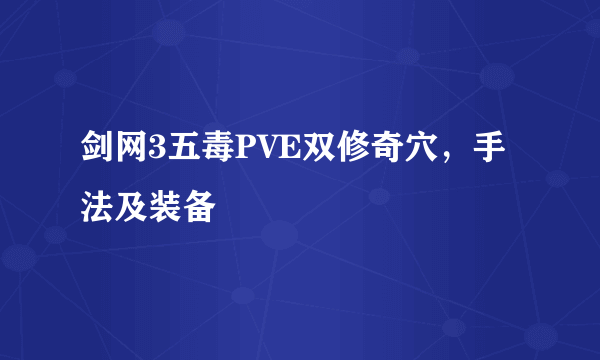 剑网3五毒PVE双修奇穴，手法及装备